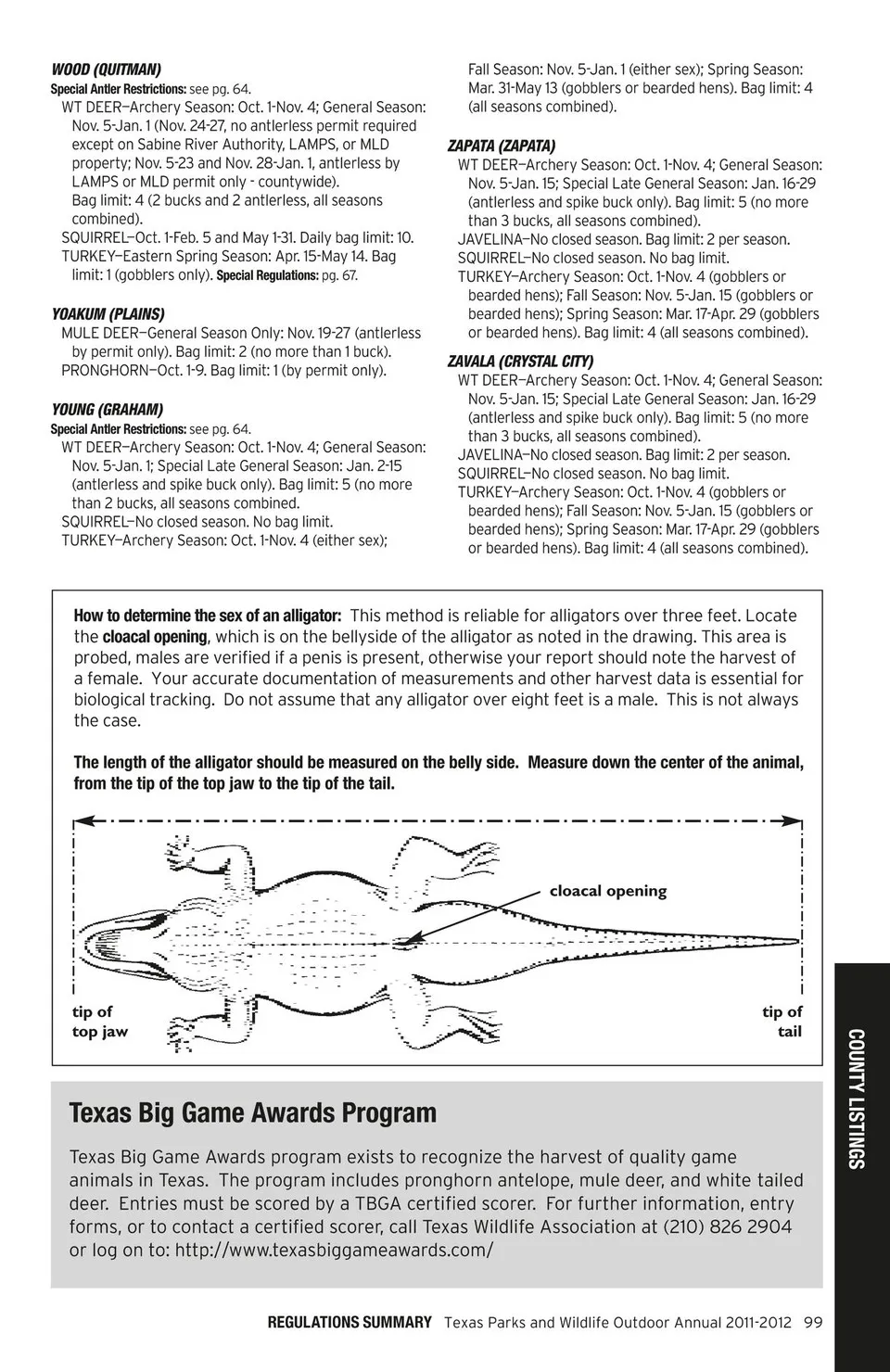 WOOD (QUITMAN)
Special Antler Restrictions: see pg. 64.
WT DEER—Archery Season: Oct. 1-Nov. 4; General Season: Nov. 5-Jan. 1 (Nov. 24-27, no antlerless permit required except on Sabine River Authority, LAMPS, or MLD property; Nov. 5-23 and Nov. 28-Jan. 1, antlerless by LAMPS or MLD permit only - countywide).
Bag limit: 4 (2 bucks and 2 antlerless, all seasons combined).
SQUIRREL—Oct. 1-Feb. 5 and May 1-31. Daily bag limit: 10.
TURKEY—Eastern Spring Season: Apr. 15-May 14. Bag limit: 1 (gobblers only). Special Regulations: pg. 67.

YOAKUM (PLAINS)
MULE DEER—General Season Only: Nov. 19-27 (antlerless by permit only). Bag limit: 2 (no more than 1 buck).
PRONGHORN—Oct. 1-9. Bag limit: 1 (by permit only).

YOUNG (GRAHAM)
Special Antler Restrictions: see pg. 64.
WT DEER—Archery Season: Oct. 1-Nov. 4; General Season: Nov. 5-Jan. 1; Special Late General Season: Jan. 2-15 (antlerless and spike buck only). Bag limit: 5 (no more than 2 bucks, all seasons combined.
SQUIRREL—No closed season. No bag limit.
TURKEY—Archery Season: Oct. 1-Nov. 4 (either sex); Fall Season: Nov. 5-Jan. 1 (either sex); Spring Season: Mar. 31-May 13 (gobblers or bearded hens). Bag limit: 4 (all seasons combined).

ZAPATA (ZAPATA)
WT DEER—Archery Season: Oct. 1-Nov. 4; General Season: Nov. 5-Jan. 15; Special Late General Season: Jan. 16-29 (antlerless and spike buck only). Bag limit: 5 (no more than 3 bucks, all seasons combined).
JAVELINA—No closed season. Bag limit: 2 per season.
SQUIRREL—No closed season. No bag limit.
TURKEY—Archery Season: Oct. 1-Nov. 4 (gobblers or bearded hens); Fall Season: Nov. 5-Jan. 15 (gobblers or bearded hens); Spring Season: Mar. 17-Apr. 29 (gobblers or bearded hens). Bag limit: 4 (all seasons combined).

ZAVALA (CRYSTAL CITY)
WT DEER—Archery Season: Oct. 1-Nov. 4; General Season: Nov. 5-Jan. 15; Special Late General Season: Jan. 16-29 (antlerless and spike buck only). Bag limit: 5 (no more than 3 bucks, all seasons combined).
JAVELINA—No closed season. Bag limit: 2 per season.
SQUIRREL—No closed season. No bag limit.
TURKEY—Archery Season: Oct. 1-Nov. 4 (gobblers or bearded hens); Fall Season: Nov. 5-Jan. 15 (gobblers or bearded hens); Spring Season: Mar. 17-Apr. 29 (gobblers or bearded hens). Bag limit: 4 (all seasons combined).

How to determine the sex of an alligator: This method is reliable for alligators over three feet. Locate the cloacal opening, which is on the bellyside of the alligator as noted in the drawing. This area is probed, males are verified if a penis is present, otherwise your report should note the harvest of a female. Your accurate documentation of measurements and other harvest data is essential for biological tracking. Do not assume that any alligator over eight feet is a male. This is not always the case.

The length of the alligator should be measured on the belly side. Measure down the center of the animal, from the tip of the top jaw to the tip of the tail.

cloacal opening
tip of top jaw
tip of tail

Texas Big Game Awards Program

Texas Big Game Awards program exists to recognize the harvest of quality game animals in Texas. The program includes pronghorn antelope, mule deer, and white tailed deer. Entries must be scored by a TBGA certified scorer. For further information, entry forms, or to contact a certified scorer, call Texas Wildlife Association at (210) 826 2904 or log on to: http://www.texasbiggameawards.com/

COUNTY LISTINGS

REGULATIONS SUMMARY Texas Parks and Wildlife Outdoor Annual 2011-2012 99